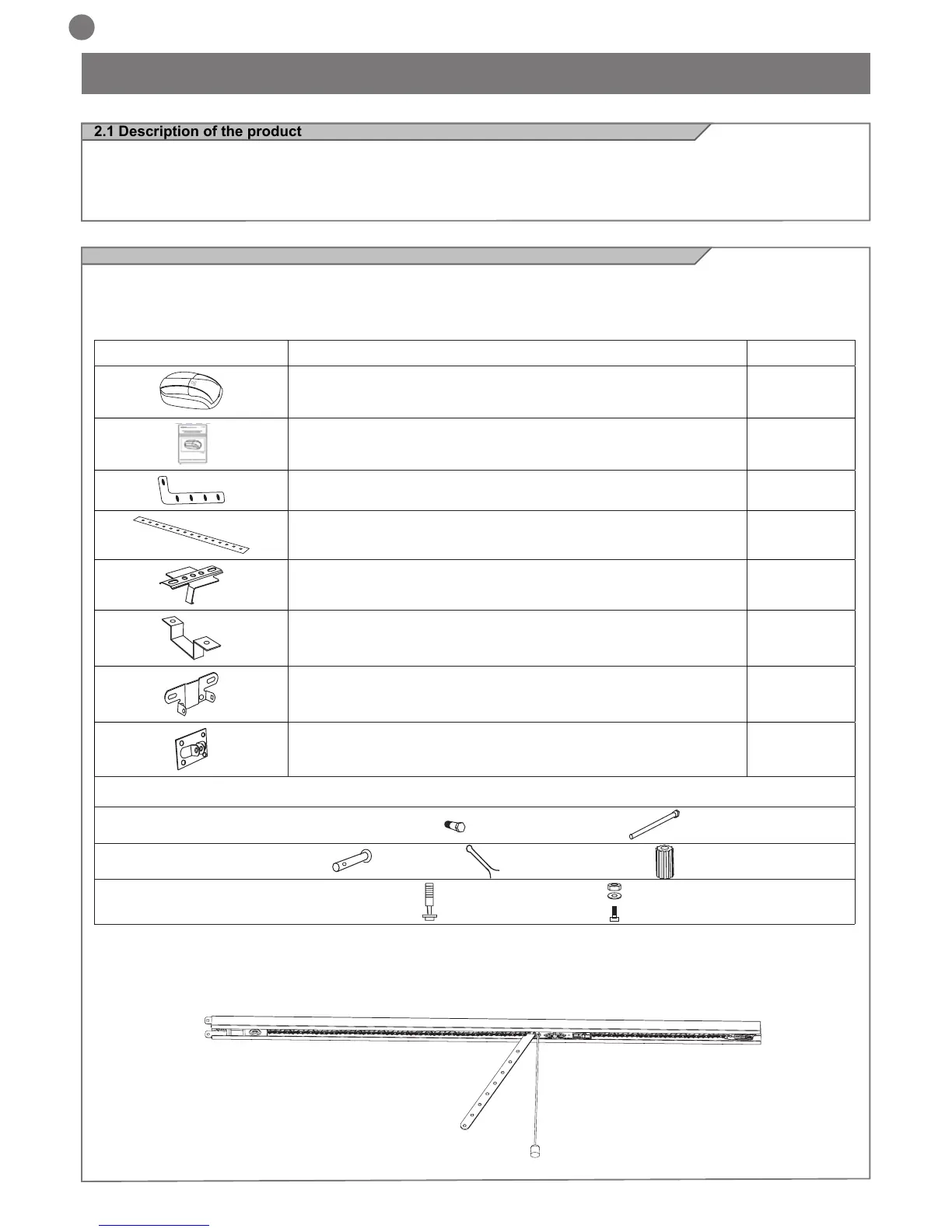 2.1 Description of the product